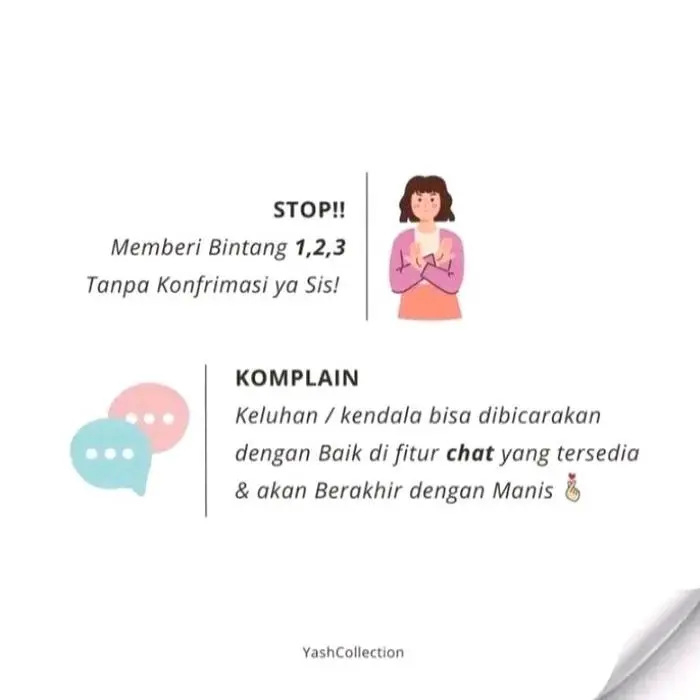 STOP!!
Memberi Bintang 1,2,3
Tanpa Konfrimasi ya Sis!

KOMPLAIN
Keluhan / kendala bisa dibicarakan dengan Baik di fitur chat yang tersedia & akan Berakhir dengan Manis 🫰

YashCollection